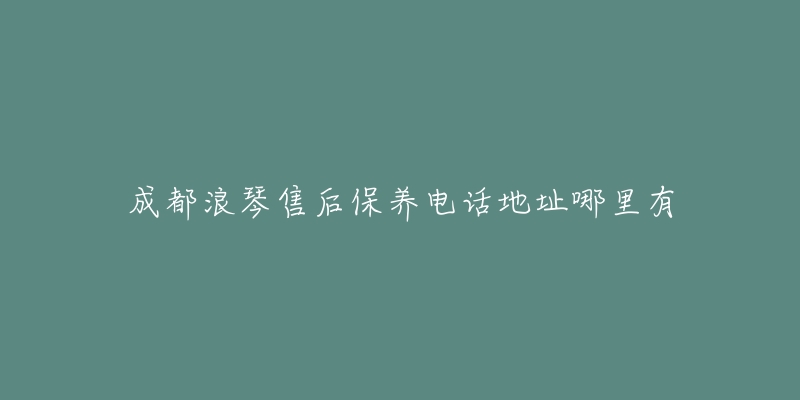 成都浪琴售后保养电话地址哪里有